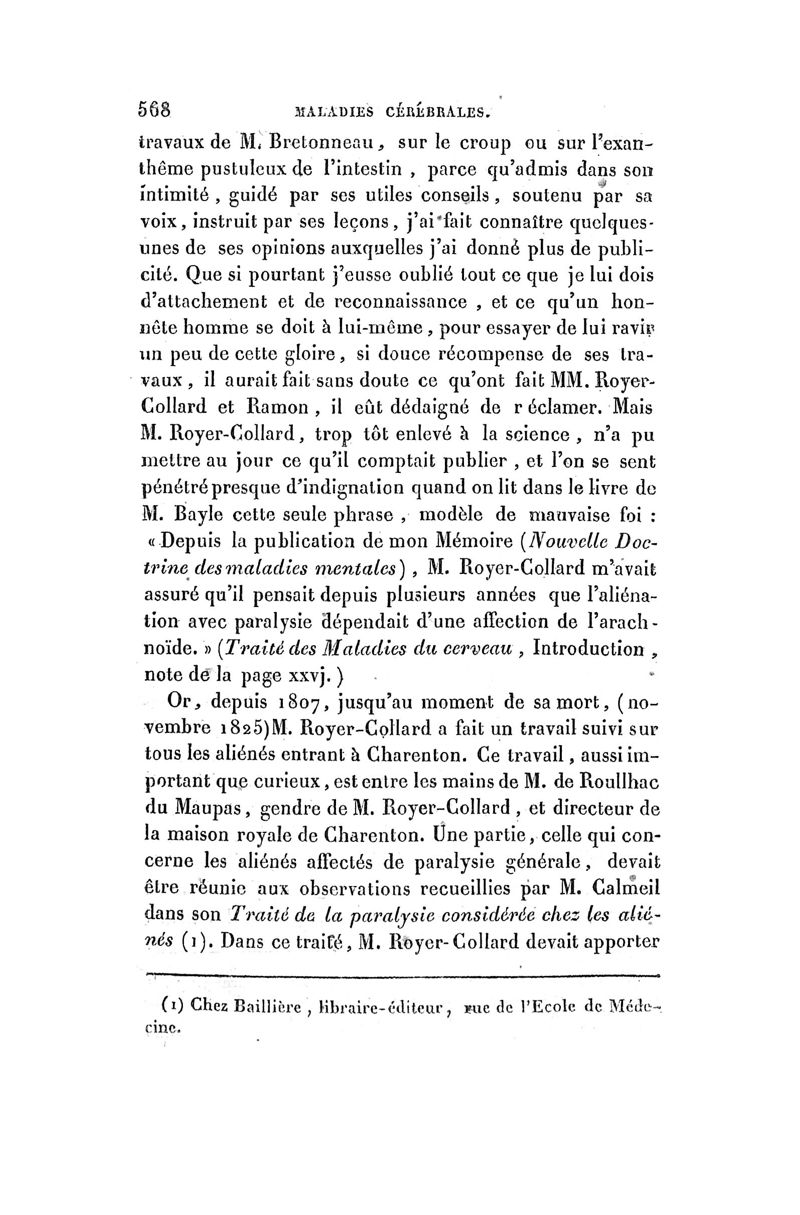 568 MALADIES CÉRÉBRALES.

travaux de M. Bretonneau, sur le croup ou sur l'exanthême pustuleux de l'intestin, parce qu'admis dans son intimité, guidé par ses utiles conseils, soutenu par sa voix, instruit par ses leçons, j'ai fait connaître quelques-unes de ses opinions auxquelles j'ai donné plus de publicité. Que si pourtant j'eusse oublié tout ce que je lui dois d'attachement et de reconnaissance, et ce qu'un honnête homme se doit à lui-même, pour essayer de lui ravir un peu de cette gloire, si douce récompense de ses travaux, il aurait fait sans doute ce qu'ont fait MM. Royer-Collard et Ramon, il eût dédaigné de r éclamer. Mais M. Royer-Collard, trop tôt enlevé à la science, n'a pu mettre au jour ce qu'il comptait publier, et l'on se sent pénétré presque d'indignation quand on lit dans le livre de M. Bayle cette seule phrase, modèle de mauvaise foi : « Depuis la publication de mon Mémoire (Nouvelle Doctrine des maladies mentales), M. Royer-Collard m'avait assuré qu'il pensait depuis plusieurs années que l'aliénation avec paralysie dépendait d'une affection de l'arachnoïde. » (Traité des Maladies du cerveau, Introduction, note de la page xxvj.)

Or, depuis 1807, jusqu'au moment de sa mort, (novembre 1825)M. Royer-Collard a fait un travail suivi sur tous les aliénés entrant à Charenton. Ce travail, aussi important que curieux, est entre les mains de M. de Roullhac du Maupas, gendre de M. Royer-Collard, et directeur de la maison royale de Charenton. Une partie, celle qui concerne les aliénés affectés de paralysie générale, devait être réunie aux observations recueillies par M. Calmeil dans son Traité de la paralysie considérée chez les aliénés (1). Dans ce traité, M. Royer-Collard devait apporter

(1) Chez Baillière, libraire-éditeur, rue de l'Ecole de Médecine.